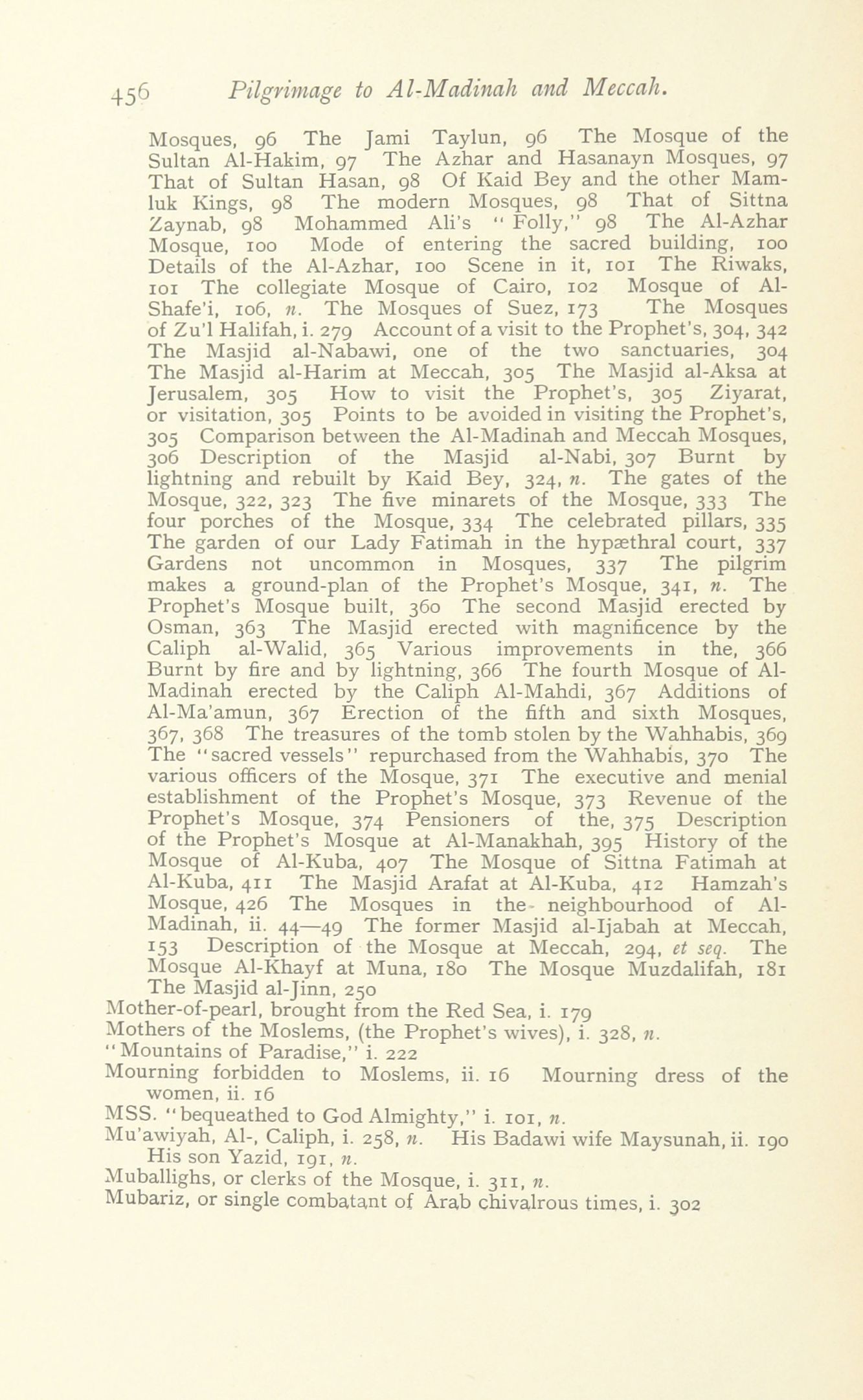 456 Pilgrimage to Al-Madinah and Meccah.

Mosques, 96 The Jami Taylun, 96 The Mosque of the Sultan Al-Hakim, 97 The Azhar and Hasanayn Mosques, 97 That of Sultan Hasan, 98 Of Kaid Bey and the other Mamluk Kings, 98 The modern Mosques, 98 That of Sittna Zaynab, 98 Mohammed Ali's "Folly," 98 The Al-Azhar Mosque, 100 Mode of entering the sacred building, 100 Details of the Al-Azhar, 100 Scene in it, 101 The Riwaks, 101 The collegiate Mosque of Cairo, 102 Mosque of Al-Shafe'i, 106, n. The Mosques of Suez, 173 The Mosques of Zu'l Halifah, i. 279 Account of a visit to the Prophet's, 304, 342 The Masjid al-Nabawi, one of the two sanctuaries, 304 The Masjid al-Harim at Meccah, 305 The Masjid al-Aksa at Jerusalem, 305 How to visit the Prophet's, 305 Ziyarat, or visitation, 305 Points to be avoided in visiting the Prophet's, 305 Comparison between the Al-Madinah and Meccah Mosques, 306 Description of the Masjid al-Nabi, 307 Burnt by lightning and rebuilt by Kaid Bey, 324, n. The gates of the Mosque, 322, 323 The five minarets of the Mosque, 333 The four porches of the Mosque, 334 The celebrated pillars, 335 The garden of our Lady Fatimah in the hypæthral court, 337 Gardens not uncommon in Mosques, 337 The pilgrim makes a ground-plan of the Prophet's Mosque, 341, n. The Prophet's Mosque built, 360 The second Masjid erected by Osman, 363 The Masjid erected with magnificence by the Caliph al-Walid, 365 Various improvements in the, 366 Burnt by fire and by lightning, 366 The fourth Mosque of Al-Madinah erected by the Caliph Al-Mahdi, 367 Additions of Al-Ma'amun, 367 Erection of the fifth and sixth Mosques, 367, 368 The treasures of the tomb stolen by the Wahhabis, 369 The "sacred vessels" repurchased from the Wahhabis, 370 The various officers of the Mosque, 371 The executive and menial establishment of the Prophet's Mosque, 373 Revenue of the Prophet's Mosque, 374 Pensioners of the, 375 Description of the Prophet's Mosque at Al-Manakhah, 395 History of the Mosque of Al-Kuba, 407 The Mosque of Sittna Fatimah at Al-Kuba, 411 The Masjid Arafat at Al-Kuba, 412 Hamzah's Mosque, 426 The Mosques in the neighbourhood of Al-Madinah, ii. 44—49 The former Masjid al-Ijabah at Meccah, 153 Description of the Mosque at Meccah, 294, et seq. The Mosque Al-Khayf at Muna, 180 The Mosque Muzdalifah, 181 The Masjid al-Jinn, 250
Mother-of-pearl, brought from the Red Sea, i. 179
Mothers of the Moslems, (the Prophet's wives), i. 328, n.
"Mountains of Paradise," i. 222
Mourning forbidden to Moslems, ii. 16 Mourning dress of the women, ii. 16
MSS. "bequeathed to God Almighty," i. 101, n.
Mu'awiyah, Al-, Caliph, i. 258, n. His Badawi wife Maysunah, ii. 190 His son Yazid, 191, n.
Muballighs, or clerks of the Mosque, i. 311, n.
Mubariz, or single combatant of Arab chivalrous times, i. 302